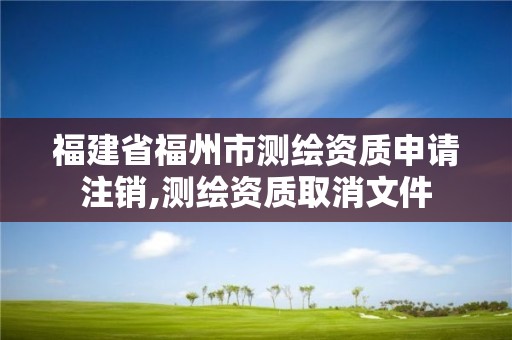 福建省福州市测绘资质申请注销,测绘资质取消文件